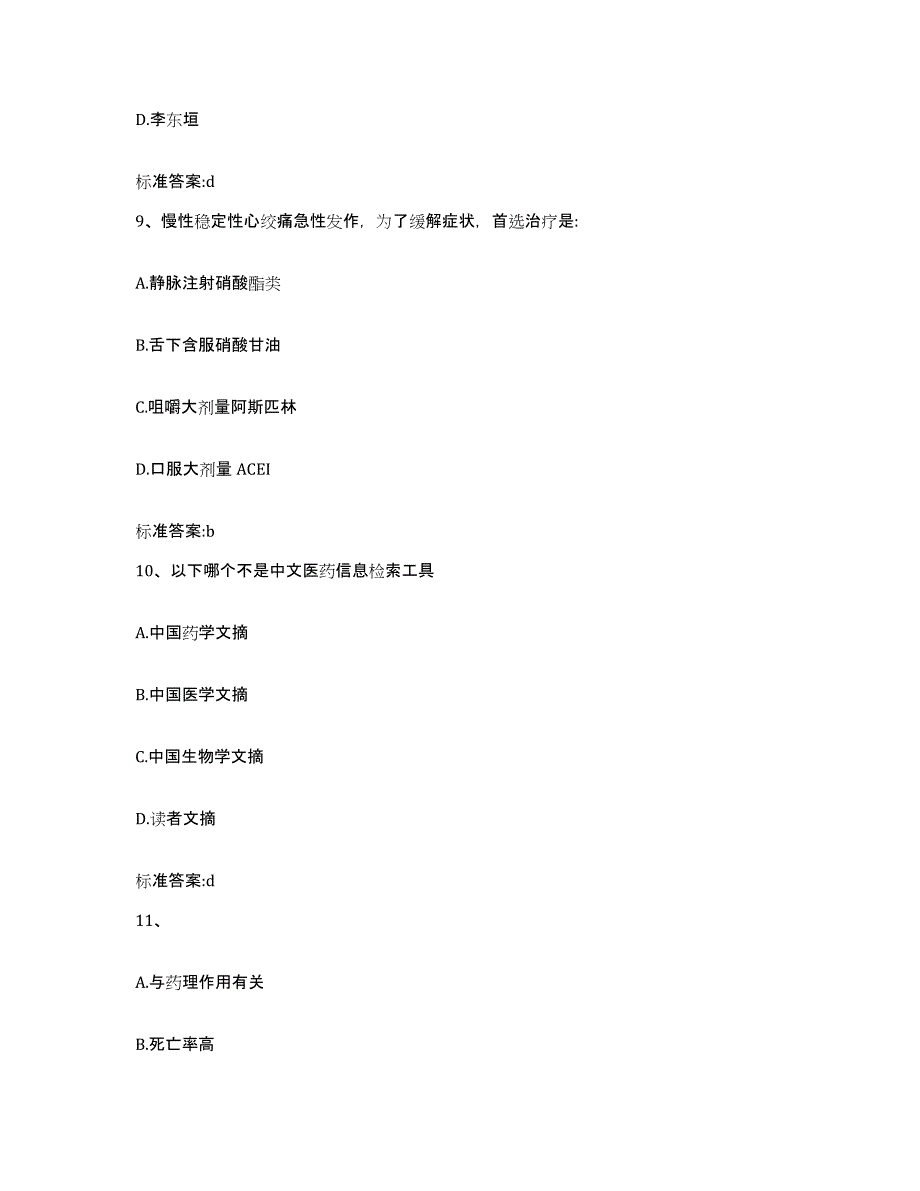 D.李东垣

标准答案:d

9、慢性稳定性心绞痛急性发作，为了缓解症状，首选治疗是:

A.静脉注射硝酸酯类

B.舌下含服硝酸甘油

C.咀嚼大剂量阿斯匹林

D.口服大剂量 ACEI

标准答案:b

10、以下哪个不是中文医药信息检索工具

A.中国药学文摘

B.中国医学文摘

C.中国生物学文摘

D.读者文摘

标准答案:d

11、

A.与药理作用有关

B.死亡率高